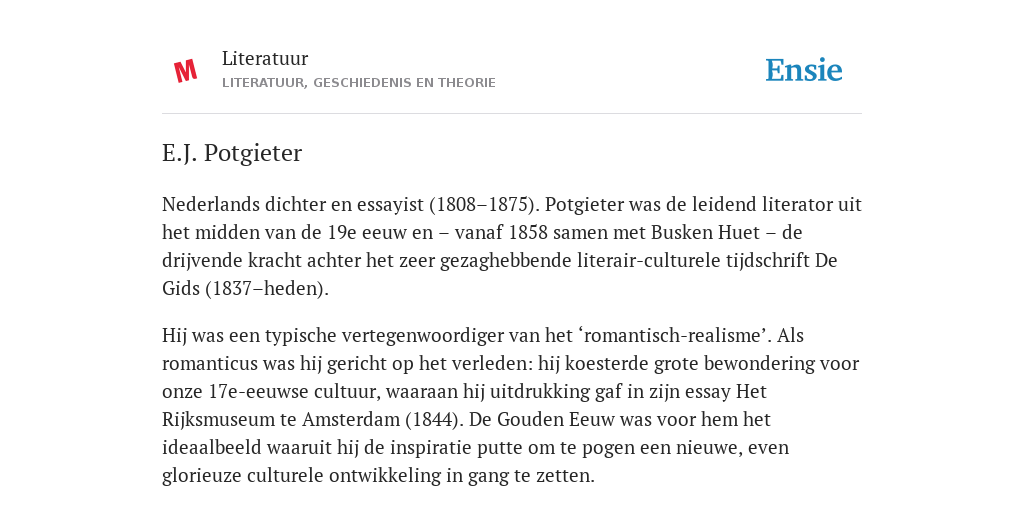 M

Literatuur
LITERATUUR, GESCHIEDENIS EN THEORIE

Ensie

E.J. Potgieter

Nederlands dichter en essayist (1808–1875). Potgieter was de leidend literator uit het midden van de 19e eeuw en – vanaf 1858 samen met Busken Huet – de drijvende kracht achter het zeer gezaghebbende literair-culturele tijdschrift De Gids (1837–heden).

Hij was een typische vertegenwoordiger van het ‘romantisch-realisme’. Als romanticus was hij gericht op het verleden: hij koesterde grote bewondering voor onze 17e-eeuwse cultuur, waaraan hij uitdrukking gaf in zijn essay Het Rijksmuseum te Amsterdam (1844). De Gouden Eeuw was voor hem het ideaalbeeld waaruit hij de inspiratie putte om te pogen een nieuwe, even glorieuze culturele ontwikkeling in gang te zetten.